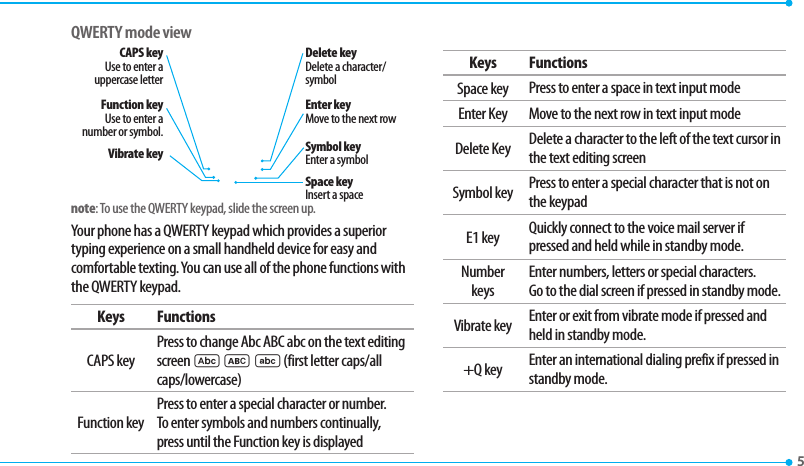 QWERTY mode view

CAPS key
Use to enter a uppercase letter

Function key
Use to enter a number or symbol.

Vibrate key

Delete key
Delete a character/ symbol

Enter key
Move to the next row

Symbol key
Enter a symbol

Space key
Insert a space

note: To use the QWERTY keypad, slide the screen up.

Your phone has a QWERTY keypad which provides a superior typing experience on a small handheld device for easy and comfortable texting. You can use all of the phone functions with the QWERTY keypad.

| Keys | Functions |
|---|---|
| CAPS key | Press to change Abc ABC abc on the text editing screen Abc ABC abc (first letter caps/all caps/lowercase) |
| Function key | Press to enter a special character or number. To enter symbols and numbers continually, press until the Function key is displayed |

| Keys | Functions |
|---|---|
| Space key | Press to enter a space in text input mode |
| Enter Key | Move to the next row in text input mode |
| Delete Key | Delete a character to the left of the text cursor in the text editing screen |
| Symbol key | Press to enter a special character that is not on the keypad |
| E1 key | Quickly connect to the voice mail server if pressed and held while in standby mode. |
| Number keys | Enter numbers, letters or special characters. Go to the dial screen if pressed in standby mode. |
| Vibrate key | Enter or exit from vibrate mode if pressed and held in standby mode. |
| +Q key | Enter an international dialing prefix if pressed in standby mode. |

5